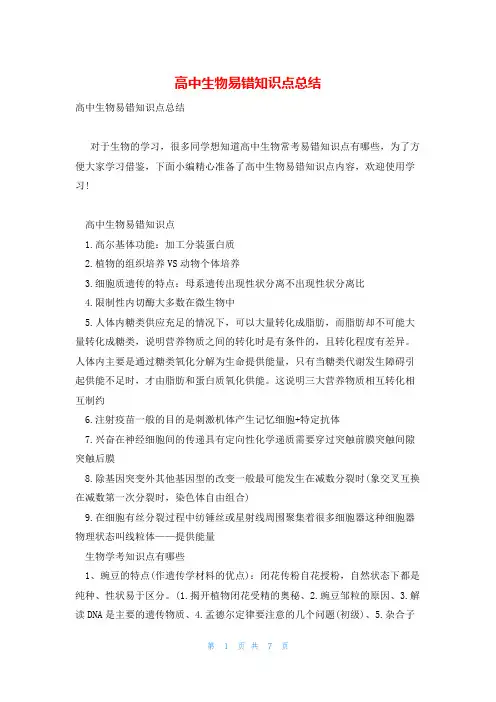 高中生物易错知识点总结

高中生物易错知识点总结

对于生物的学习，很多同学想知道高中生物常考易错知识点有哪些，为了方便大家学习借鉴，下面小编精心准备了高中生物易错知识点内容，欢迎使用学习！

高中生物易错知识点

1.高尔基体功能：加工分装蛋白质

2.植物的组织培养VS动物个体培养

3.细胞质遗传的特点：母系遗传出现性状分离不出现性状分离比

4.限制性内切酶大多数在微生物中

5.人体内糖类供应充足的情况下，可以大量转化成脂肪，而脂肪却不可能大量转化成糖类，说明营养物质之间的转化时是有条件的，且转化程度有差异。人体内主要是通过糖类氧化分解为生命提供能量，只有当糖类代谢发生障碍引起供能不足时，才由脂肪和蛋白质氧化供能。这说明三大营养物质相互转化相互制约

6.注射疫苗一般的目的是刺激机体产生记忆细胞+特定抗体

7.兴奋在神经细胞间的传递具有定向性化学递质需要穿过突触前膜突触间隙突触后膜

8.除基因突变外其他基因型的改变一般最可能发生在减数分裂时(象交叉互换在减数第一次分裂时，染色体自由组合)

9.在细胞有丝分裂过程中纺锤丝或星射线周围聚集着很多细胞器这种细胞器物理状态叫线粒体——提供能量

生物学考知识点有哪些

1、豌豆的特点(作遗传学材料的优点)：闭花传粉自花授粉，自然状态下都是纯种、性状易于区分。(1.揭开植物闭花受精的奥秘、2.豌豆邹粒的原因、3.解读DNA是主要的遗传物质、4.孟德尔定律要注意的几个问题(初级)、5.杂合子

第 1 页 共 7 页